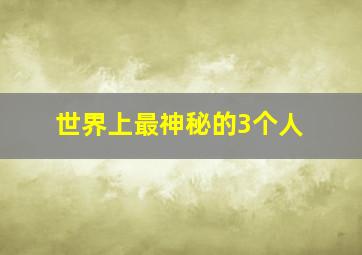 世界上最神秘的3个人